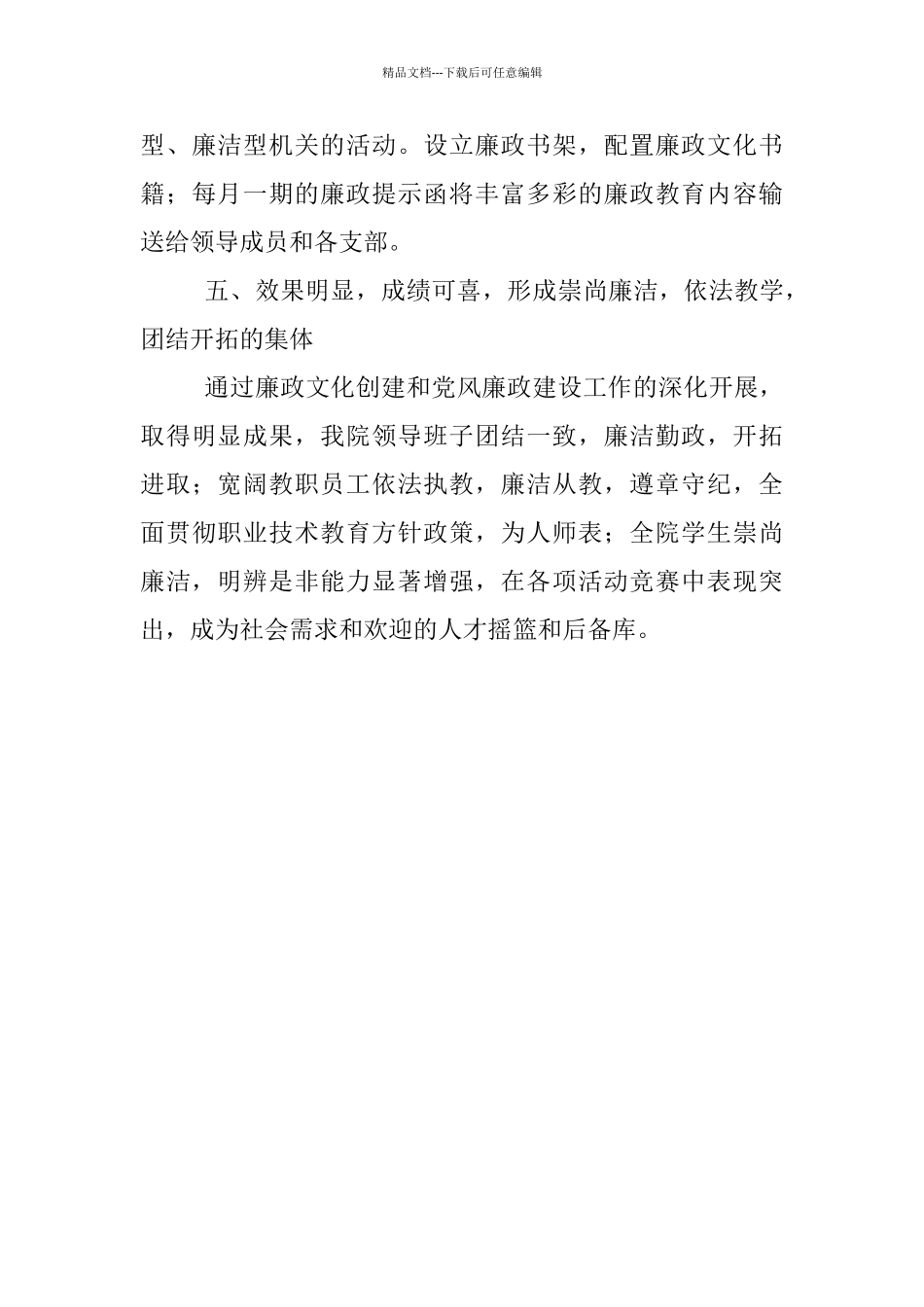 精品文档---下载后可任意编辑

型、廉洁型机关的活动。设立廉政书架，配置廉政文化书籍；每月一期的廉政提示函将丰富多彩的廉政教育内容输送给领导成员和各支部。

五、效果明显，成绩可喜，形成崇尚廉洁，依法教学，团结开拓的集体

通过廉政文化创建和党风廉政建设工作的深化开展，取得明显成果，我院领导班子团结一致，廉洁勤政，开拓进取；宽阔教职员工依法执教，廉洁从教，遵章守纪，全面贯彻职业技术教育方针政策，为人师表；全院学生崇尚廉洁，明辨是非能力显著增强，在各项活动竞赛中表现突出，成为社会需求和欢迎的人才摇篮和后备库。